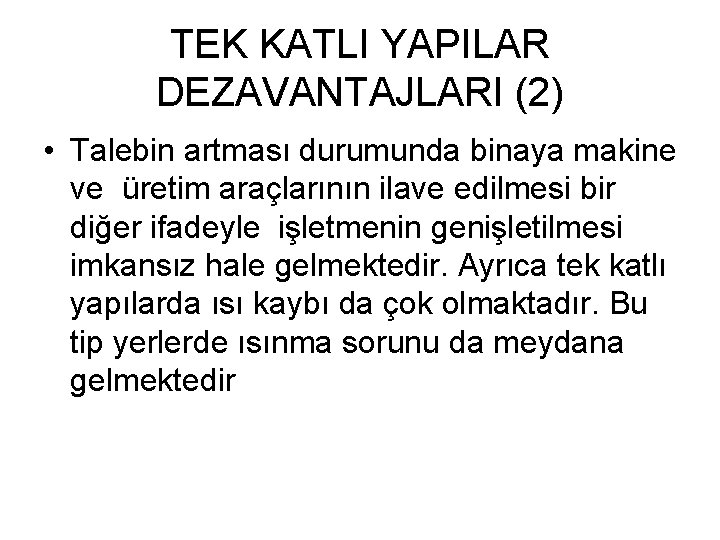 TEK KATLI YAPILAR DEZAVANTAJLARI (2)

• Talebin artması durumunda binaya makine ve üretim araçlarının ilave edilmesi bir diğer ifadeyle işletmenin genişletilmesi imkansız hale gelmektedir. Ayrıca tek katlı yapılarda ısı kaybı da çok olmaktadır. Bu tip yerlerde ısınma sorunu da meydana gelmektedir